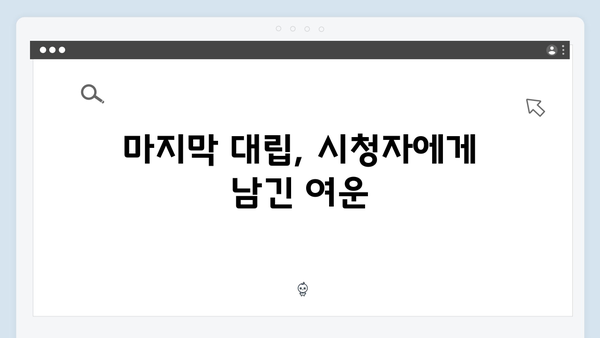 마지막 대립, 시청자에게 남긴 여운